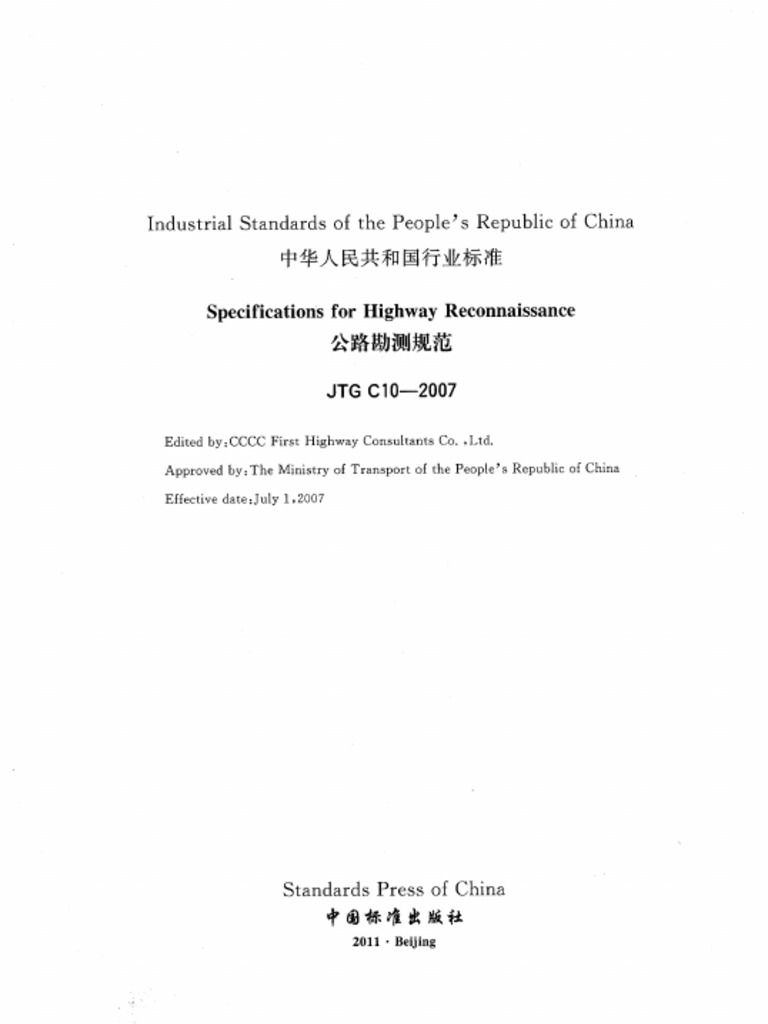 Industrial Standards of the People's Republic of China
中华人民共和国行业标准

Specifications for Highway Reconnaissance
公路勘测规范

JTG C10—2007

Edited by:CCCC First Highway Consultants Co. ,Ltd.

Approved by:The Ministry of Transport of the People's Republic of China

Effective date:July 1,2007

Standards Press of China
中国标准出版社
2011 · Beijing